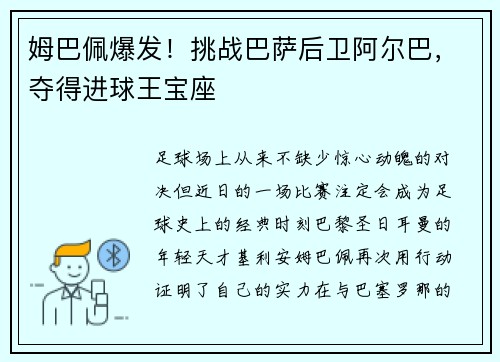 姆巴佩爆发！挑战巴萨后卫阿尔巴，夺得进球王宝座

足球场上从来不缺少惊心动魄的对决但近日的一场比赛注定会成为足球史上的经典时刻巴黎圣日耳曼的年轻天才基利安姆巴佩再次用行动证明了自己的实力在与巴塞罗那的